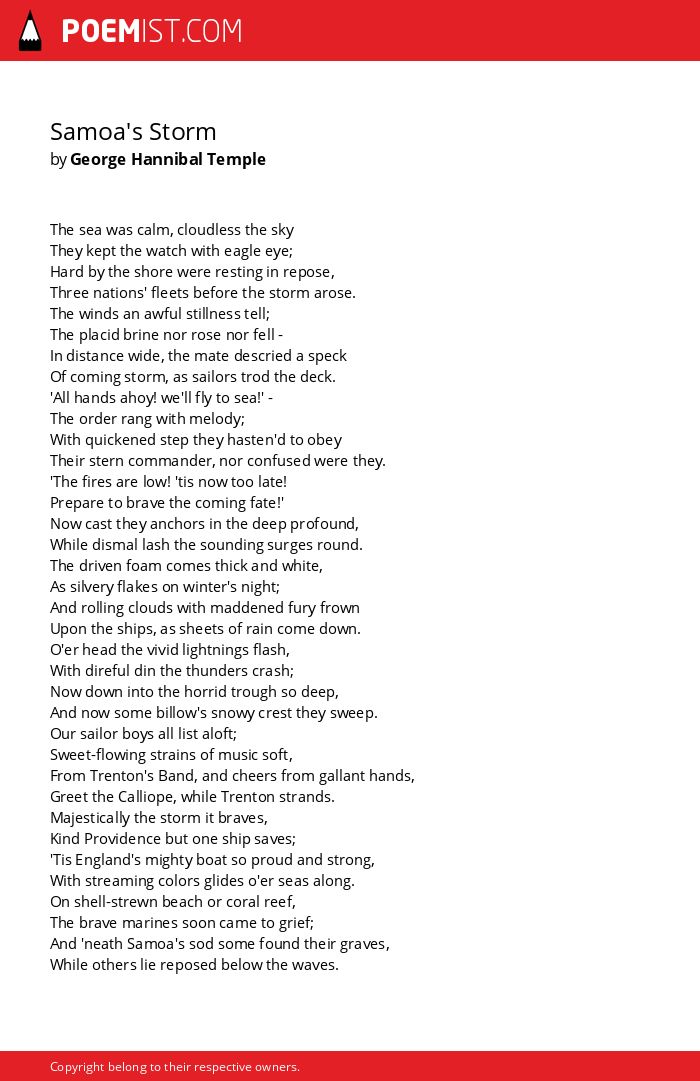 POEMIST.COM

Samoa's Storm
by George Hannibal Temple

The sea was calm, cloudless the sky
They kept the watch with eagle eye;
Hard by the shore were resting in repose,
Three nations' fleets before the storm arose.
The winds an awful stillness tell;
The placid brine nor rose nor fell -
In distance wide, the mate descried a speck
Of coming storm, as sailors trod the deck.
'All hands ahoy! we'll fly to sea!' -
The order rang with melody;
With quickened step they hasten'd to obey
Their stern commander, nor confused were they.
'The fires are low! 'tis now too late!
Prepare to brave the coming fate!'
Now cast they anchors in the deep profound,
While dismal lash the sounding surges round.
The driven foam comes thick and white,
As silvery flakes on winter's night;
And rolling clouds with maddened fury frown
Upon the ships, as sheets of rain come down.
O'er head the vivid lightnings flash,
With direful din the thunders crash;
Now down into the horrid trough so deep,
And now some billow's snowy crest they sweep.
Our sailor boys all list aloft;
Sweet-flowing strains of music soft,
From Trenton's Band, and cheers from gallant hands,
Greet the Calliope, while Trenton strands.
Majestically the storm it braves,
Kind Providence but one ship saves;
'Tis England's mighty boat so proud and strong,
With streaming colors glides o'er seas along.
On shell-strewn beach or coral reef,
The brave marines soon came to grief;
And 'neath Samoa's sod some found their graves,
While others lie reposed below the waves.

Copyright belong to their respective owners.